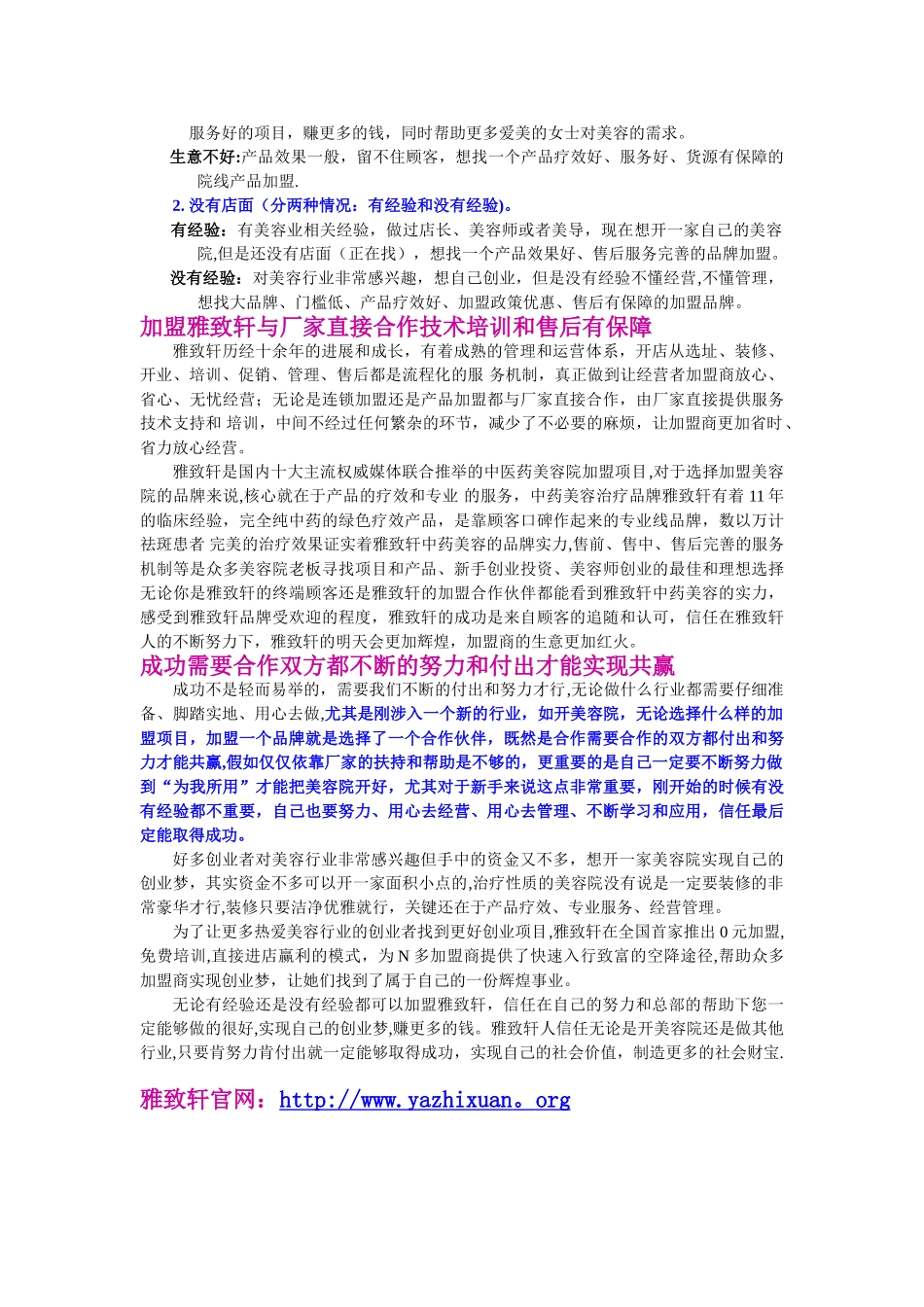 服务好的项目，赚更多的钱，同时帮助更多爱美的女士对美容的需求。

生意不好:产品效果一般，留不住顾客，想找一个产品疗效好、服务好、货源有保障的院线产品加盟.

2. 没有店面（分两种情况：有经验和没有经验)。

有经验：有美容业相关经验，做过店长、美容师或者美导，现在想开一家自己的美容院,但是还没有店面（正在找），想找一个产品效果好、售后服务完善的品牌加盟。

没有经验：对美容行业非常感兴趣，想自己创业，但是没有经验不懂经营,不懂管理，想找大品牌、门槛低、产品疗效好、加盟政策优惠、售后有保障的加盟品牌。

加盟雅致轩与厂家直接合作技术培训和售后有保障

雅致轩历经十余年的进展和成长，有着成熟的管理和运营体系，开店从选址、装修、开业、培训、促销、管理、售后都是流程化的服 务机制，真正做到让经营者加盟商放心、省心、无忧经营；无论是连锁加盟还是产品加盟都与厂家直接合作，由厂家直接提供服务技术支持和 培训，中间不经过任何繁杂的环节，减少了不必要的麻烦，让加盟商更加省时、省力放心经营。

雅致轩是国内十大主流权威媒体联合推举的中医药美容院加盟项目,对于选择加盟美容院的品牌来说,核心就在于产品的疗效和专业 的服务，中药美容治疗品牌雅致轩有着 11 年的临床经验，完全纯中药的绿色疗效产品，是靠顾客口碑作起来的专业线品牌，数以万计祛斑患者 完美的治疗效果证实着雅致轩中药美容的品牌实力,售前、售中、售后完善的服务机制等是众多美容院老板寻找项目和产品、新手创业投资、美容师创业的最佳和理想选择无论你是雅致轩的终端顾客还是雅致轩的加盟合作伙伴都能看到雅致轩中药美容的实力，感受到雅致轩品牌受欢迎的程度，雅致轩的成功是来自顾客的追随和认可，信任在雅致轩人的不断努力下，雅致轩的明天会更加辉煌，加盟商的生意更加红火。

成功需要合作双方都不断的努力和付出才能实现共赢

成功不是轻而易举的，需要我们不断的付出和努力才行,无论做什么行业都需要仔细准备、脚踏实地、用心去做,尤其是刚涉入一个新的行业，如开美容院，无论选择什么样的加盟项目，加盟一个品牌就是选择了一个合作伙伴，既然是合作需要合作的双方都付出和努力才能共赢,假如仅仅依靠厂家的扶持和帮助是不够的，更重要的是自己一定要不断努力做到“为我所用”才能把美容院开好，尤其对于新手来说这点非常重要，刚开始的时候有没有经验都不重要，自己也要努力、用心去经营、用心去管理、不断学习和应用，信任最后定能取得成功。

好多创业者对美容行业非常感兴趣但手中的资金又不多，想开一家美容院实现自己的创业梦，其实资金不多可以开一家面积小点的,治疗性质的美容院没有说是一定要装修的非常豪华才行,装修只要洁净优雅就行，关键还在于产品疗效、专业服务、经营管理。

为了让更多热爱美容行业的创业者找到更好创业项目,雅致轩在全国首家推出 0 元加盟,免费培训,直接进店赢利的模式，为 N 多加盟商提供了快速入行致富的空降途径,帮助众多加盟商实现创业梦，让她们找到了属于自己的一份辉煌事业。

无论有经验还是没有经验都可以加盟雅致轩，信任在自己的努力和总部的帮助下您一定能够做的很好,实现自己的创业梦,赚更多的钱。雅致轩人信任无论是开美容院还是做其他行业,只要肯努力肯付出就一定能够取得成功，实现自己的社会价值，制造更多的社会财宝.

雅致轩官网：http://www.yazhixuan。org